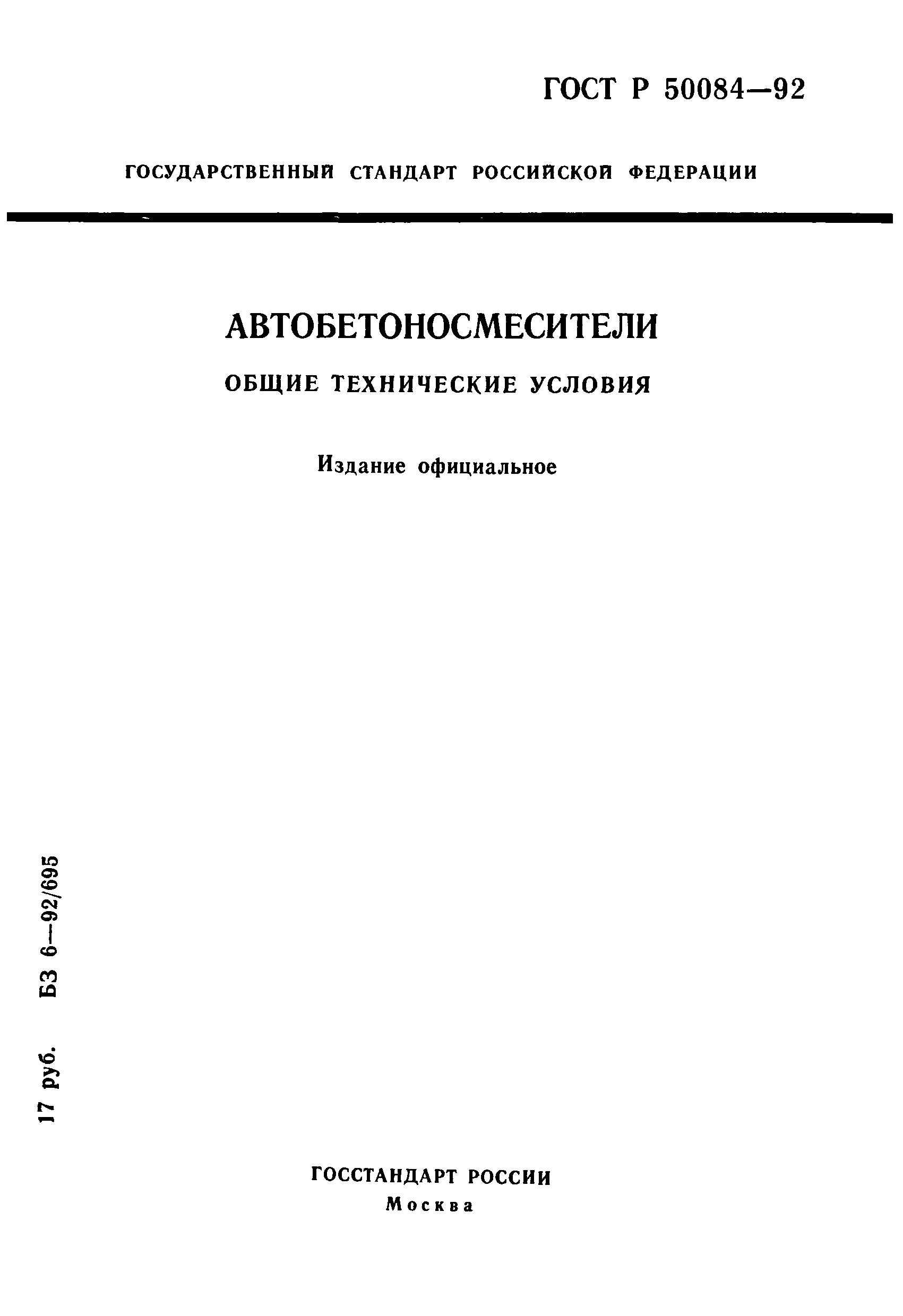 ГОСТ Р 50084—92

ГОСУДАРСТВЕННЫЙ СТАНДАРТ РОССИЙСКОЙ ФЕДЕРАЦИИ

АВТОБЕТОНОСМЕСИТЕЛИ

ОБЩИЕ ТЕХНИЧЕСКИЕ УСЛОВИЯ

Издание официальное

17 руб. БЗ 6—92/695

ГОССТАНДАРТ РОССИИ
Москва